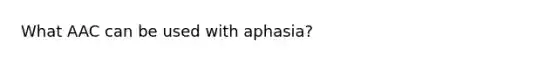 What AAC can be used with aphasia?